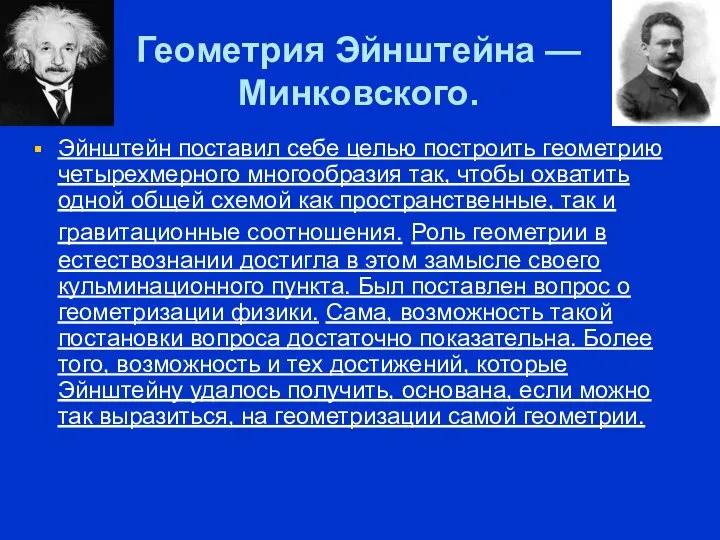 Геометрия Эйнштейна — Минковского.

Эйнштейн поставил себе целью построить геометрию четырехмерного многообразия так, чтобы охватить одной общей схемой как пространственные, так и гравитационные соотношения. Роль геометрии в естествознании достигла в этом замысле своего кульминационного пункта. Был поставлен вопрос о геометризации физики. Сама, возможность такой постановки вопроса достаточно показательна. Более того, возможность и тех достижений, которые Эйнштейну удалось получить, основана, если можно так выразиться, на геометризации самой геометрии.